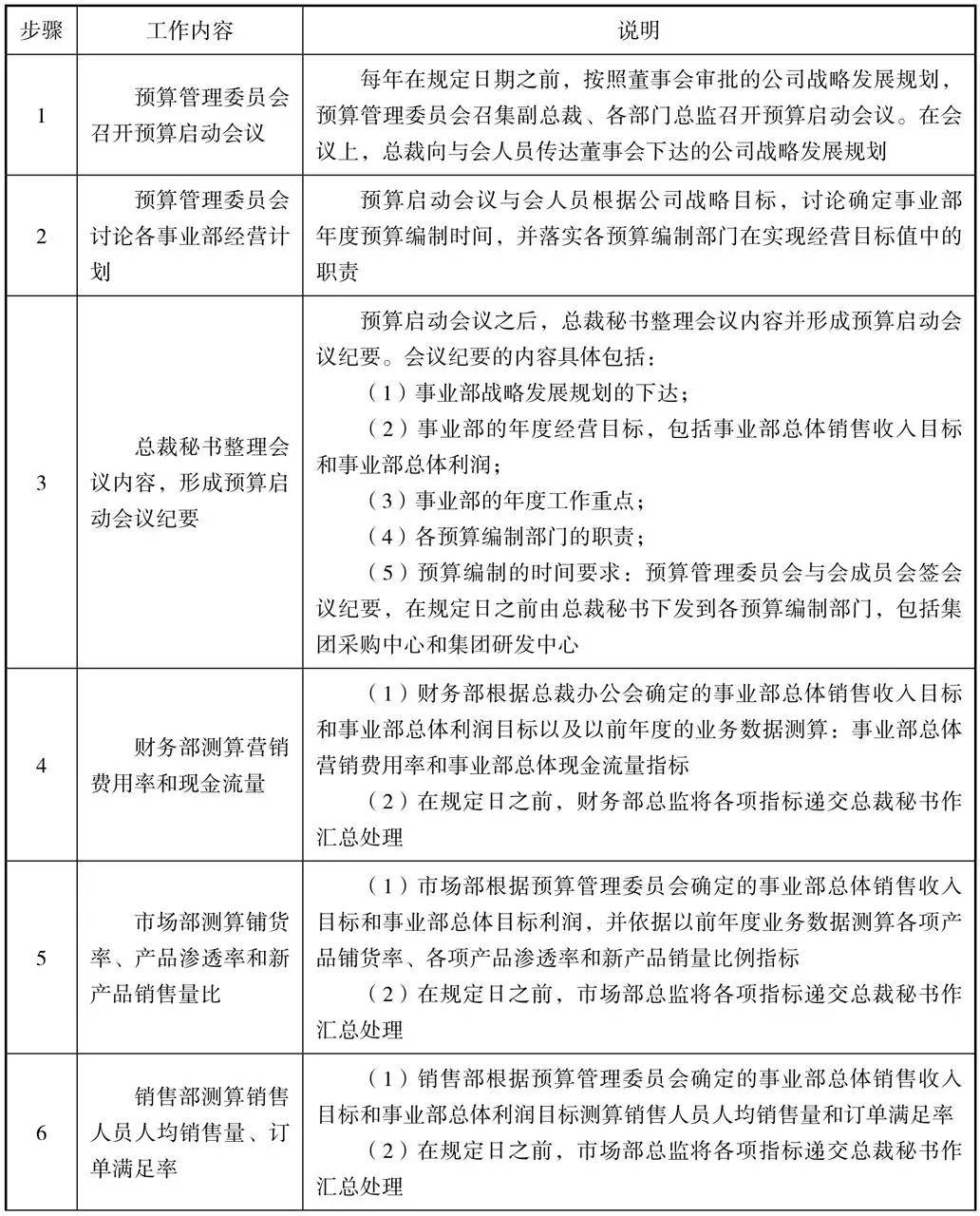 | 步骤 | 工作内容 | 说明 |
|---|---|---|
| 1 | 预算管理委员会召开预算启动会议 | 每年在规定日期之前，按照董事会审批的公司战略发展规划，预算管理委员会召集副总裁、各部门总监召开预算启动会议。在会议上，总裁向与会人员传达董事会下达的公司战略发展规划 |
| 2 | 预算管理委员会讨论各事业部经营计划 | 预算启动会议与会人员根据公司战略目标，讨论确定事业部年度预算编制时间，并落实各预算编制部门在实现经营目标值中的职责 |
| 3 | 总裁秘书整理会议内容，形成预算启动会议纪要 | 预算启动会议之后，总裁秘书整理会议内容并形成预算启动会议纪要。会议纪要的内容具体包括：（1）事业部战略发展规划的下达；（2）事业部的年度经营目标，包括事业部总体销售收入目标和事业部总体利润；（3）事业部的年度工作重点；（4）各预算编制部门的职责；（5）预算编制的时间要求：预算管理委员会与会成员会签会议纪要，在规定日之前由总裁秘书下发到各预算编制部门，包括集团采购中心和集团研发中心 |
| 4 | 财务部测算营销费用率和现金流量 | （1）财务部根据总裁办公会确定的事业部总体销售收入目标和事业部总体利润目标以及以前年度的业务数据测算：事业部总体营销费用率和事业部总体现金流量指标（2）在规定日之前，财务部总监将各项指标递交总裁秘书作汇总处理 |
| 5 | 市场部测算铺货率、产品渗透率和新产品销售量比 | （1）市场部根据预算管理委员会确定的事业部总体销售收入目标和事业部总体目标利润，并依据以前年度业务数据测算各项产品铺货率、各项产品渗透率和新产品销量比例指标（2）在规定日之前，市场部总监将各项指标递交总裁秘书作汇总处理 |
| 6 | 销售部测算销售人员人均销售量、订单满足率 | （1）销售部根据预算管理委员会确定的事业部总体销售收入目标和事业部总体利润目标测算销售人员人均销售量和订单满足率（2）在规定日之前，市场部总监将各项指标递交总裁秘书作汇总处理 |